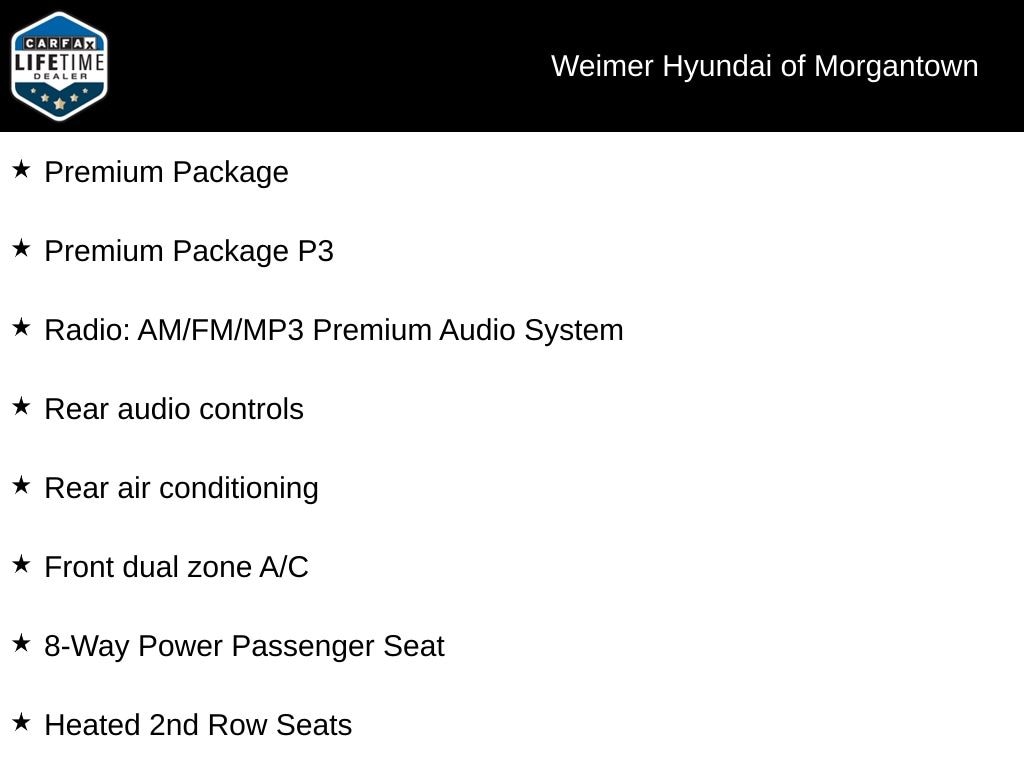 CARFAX LIFETIME DEALER

Weimer Hyundai of Morgantown

★ Premium Package

★ Premium Package P3

★ Radio: AM/FM/MP3 Premium Audio System

★ Rear audio controls

★ Rear air conditioning

★ Front dual zone A/C

★ 8-Way Power Passenger Seat

★ Heated 2nd Row Seats